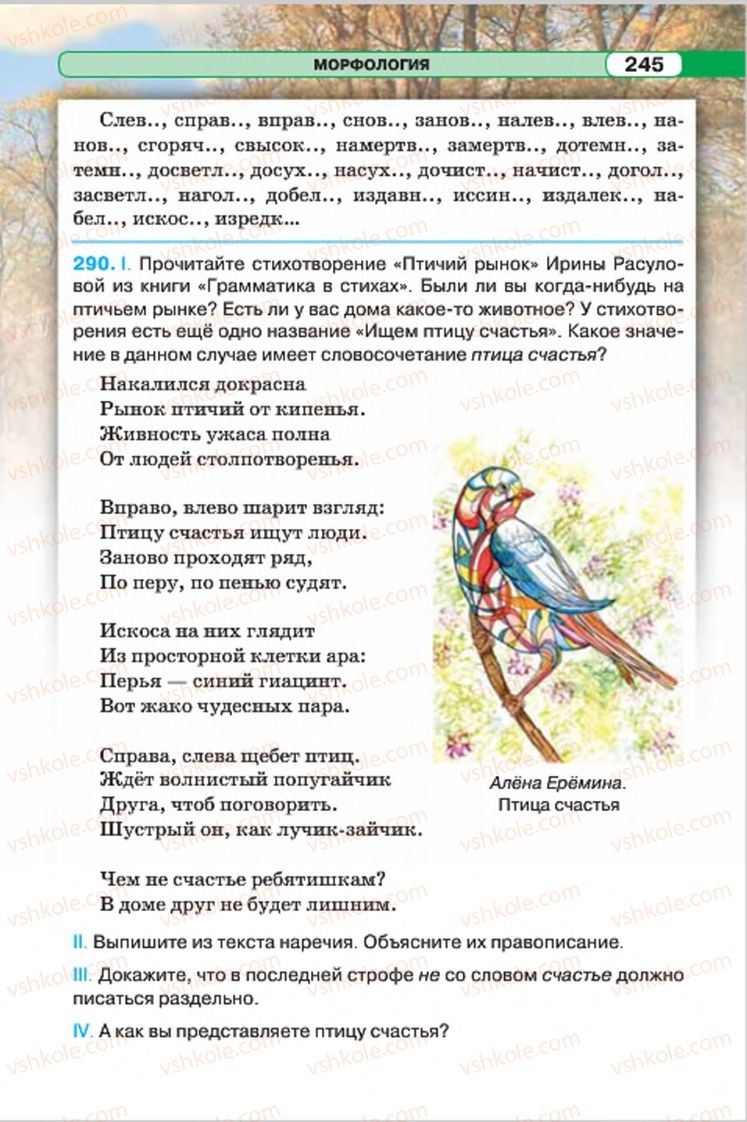 МОРФОЛОГИЯ 245

Слев.., справ.., вправ.., снов.., занов.., налев.., влев.., нанов.., сгоряч.., свысок.., намертв.., замертв.., дотемн.., затемн.., досветл.., досух.., насух.., дочист.., начист.., догол.., засветл.., нагол.., добел.., издавн.., иссин.., издалек.., набел.., искос.., изредк...

290. I. Прочитайте стихотворение «Птичий рынок» Ирины Расуловой из книги «Грамматика в стихах». Были ли вы когда-нибудь на птичьем рынке? Есть ли у вас дома какое-то животное? У стихотворения есть ещё одно название «Ищем птицу счастья». Какое значение в данном случае имеет словосочетание птица счастья?

Накалился докрасна
Рынок птичий от кипенья.
Живность ужаса полна
От людей столпотворенья.

Вправо, влево шарит взгляд:
Птицу счастья ищут люди.
Заново проходят ряд,
По перу, по пенью судят.

Искоса на них глядит
Из просторной клетки ара:
Перья — синий гиацинт.
Вот жако чудесных пара.

Справа, слева щебет птиц.
Ждёт волнистый попугайчик
Друга, чтоб поговорить.
Шустрый он, как лучик-зайчик.

Чем не счастье ребятишкам?
В доме друг не будет лишним.

Алёна Ерёмина. Птица счастья

II. Выпишите из текста наречия. Объясните их правописание.

III. Докажите, что в последней строфе не со словом счастье должно писаться раздельно.

IV. А как вы представляете птицу счастья?

vshkole.com